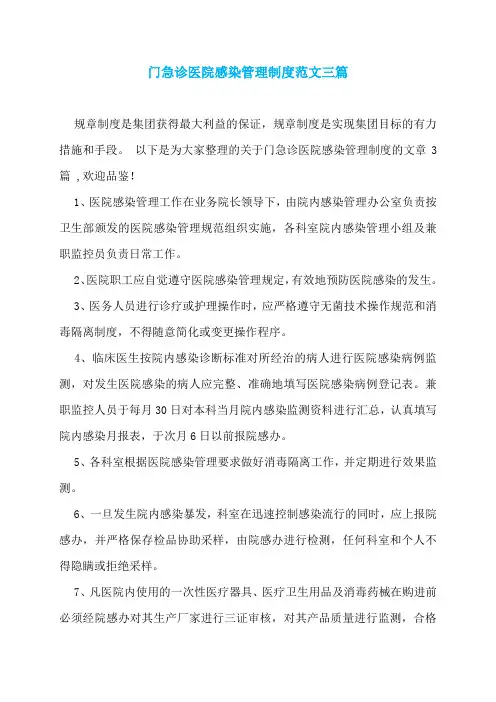 门急诊医院感染管理制度范文三篇

规章制度是集团获得最大利益的保证，规章制度是实现集团目标的有力措施和手段。 以下是为大家整理的关于门急诊医院感染管理制度的文章 3 篇 ,欢迎品鉴!

1、医院感染管理工作在业务院长领导下，由院内感染管理办公室负责按卫生部颁发的医院感染管理规范组织实施，各科室院内感染管理小组及兼职监控员负责日常工作。

2、医院职工应自觉遵守医院感染管理规定，有效地预防医院感染的发生。

3、医务人员进行诊疗或护理操作时，应严格遵守无菌技术操作规范和消毒隔离制度，不得随意简化或变更操作程序。

4、临床医生按院内感染诊断标准对所经治的病人进行医院感染病例监测，对发生医院感染的病人应完整、准确地填写医院感染病例登记表。兼职监控人员于每月 30 日对本科当月院内感染监测资料进行汇总，认真填写院内感染月报表，于次月 6 日以前报院感办。

5、各科室根据医院感染管理要求做好消毒隔离工作，并定期进行效果监测。

6、一旦发生院内感染暴发，科室在迅速控制感染流行的同时，应上报院感办，并严格保存检品协助采样，由院感办进行检测，任何科室和个人不得隐瞒或拒绝采样。

7、凡医院内使用的一次性医疗器具、医疗卫生用品及消毒药械在购进前必须经院感办对其生产厂家进行三证审核，对其产品质量进行监测，合格